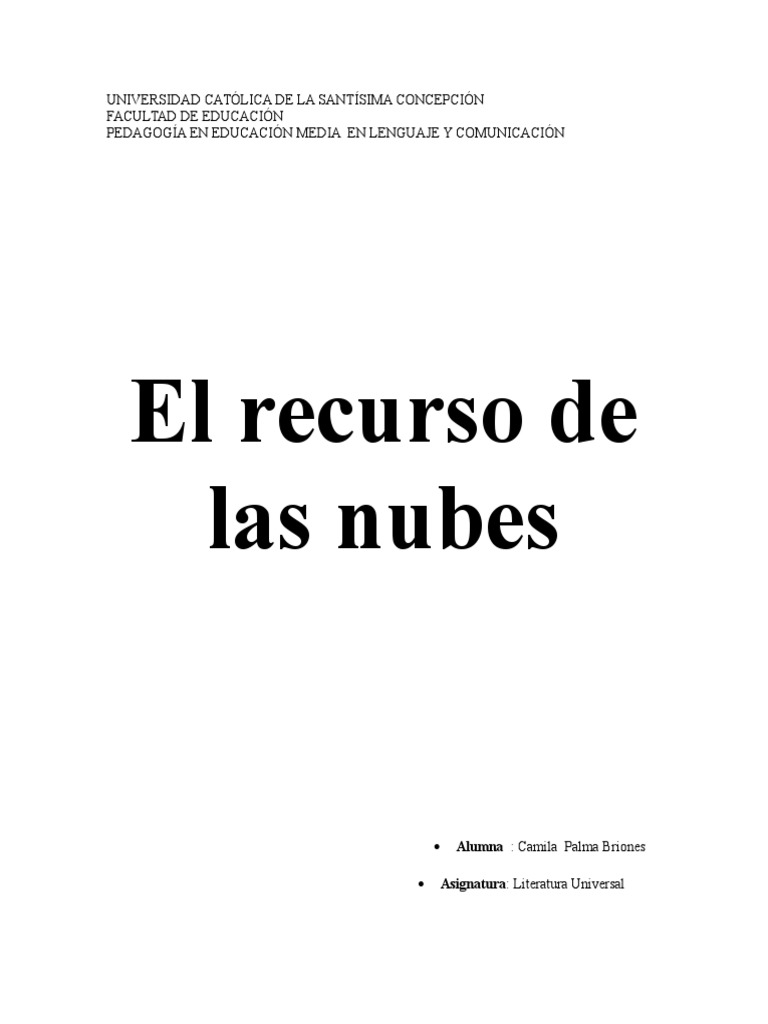 UNIVERSIDAD CATÓLICA DE LA SANTÍSIMA CONCEPCIÓN
FACULTAD DE EDUCACIÓN
PEDAGOGÍA EN EDUCACIÓN MEDIA EN LENGUAJE Y COMUNICACIÓN

El recurso de las nubes

• Alumna : Camila Palma Briones

• Asignatura: Literatura Universal